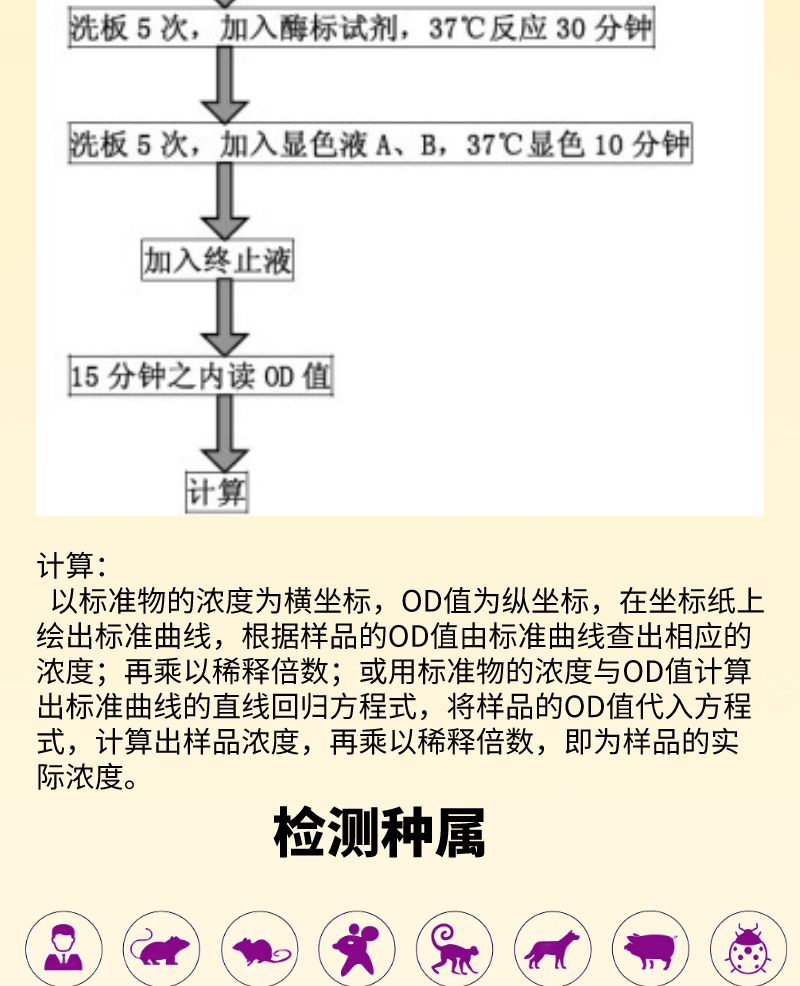 洗板 5 次，加入酶标试剂，37℃反应 30 分钟

洗板 5 次，加入显色液 A、B，37℃显色 10 分钟

加入终止液

15 分钟之内读 OD 值

计算

计算：

以标准物的浓度为横坐标，OD值为纵坐标，在坐标纸上绘出标准曲线，根据样品的OD值由标准曲线查出相应的浓度；再乘以稀释倍数；或用标准物的浓度与OD值计算出标准曲线的直线回归方程式，将样品的OD值代入方程式，计算出样品浓度，再乘以稀释倍数，即为样品的实际浓度。

检测种属